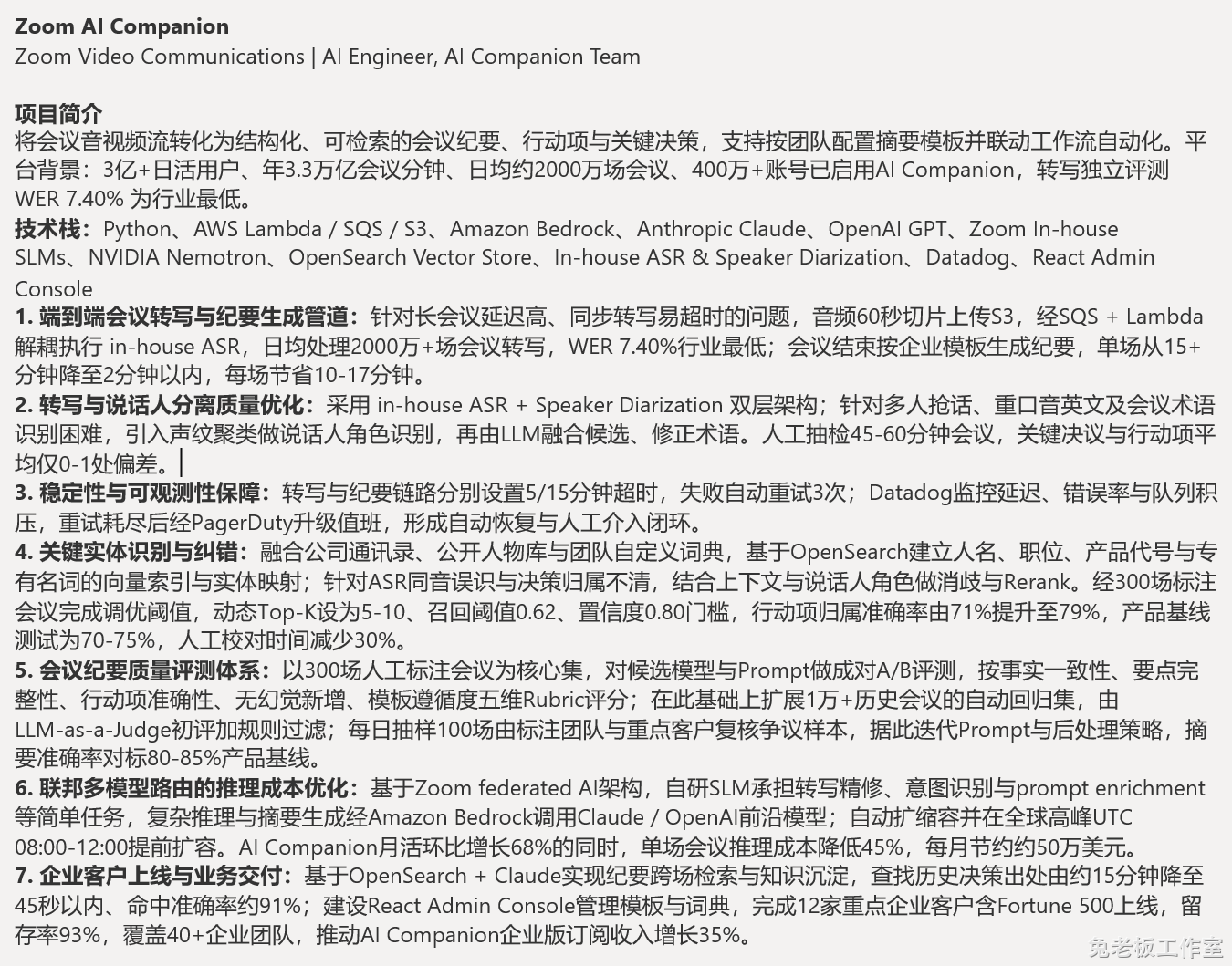 Zoom AI Companion
Zoom Video Communications | AI Engineer, AI Companion Team

项目简介
将会议音视频流转化为结构化、可检索的会议纪要、行动项与关键决策，支持按团队配置摘要模板并联动工作流自动化。平台背景：3亿+日活用户、年3.3万亿会议分钟、日均约2000万场会议、400万+账号已启用AI Companion，转写独立评测WER 7.40% 为行业最低。
技术栈：Python、AWS Lambda / SQS / S3、Amazon Bedrock、Anthropic Claude、OpenAI GPT、Zoom In-house SLMs、NVIDIA Nemotron、OpenSearch Vector Store、In-house ASR & Speaker Diarization、Datadog、React Admin Console
1. 端到端会议转写与纪要生成管道：针对长会议延迟高、同步转写易超时的问题，音频60秒切片上传S3，经SQS + Lambda解耦执行 in-house ASR，日均处理2000万+场会议转写，WER 7.40%行业最低；会议结束按企业模板生成纪要，单场从15+分钟降至2分钟以内，每场节省10-17分钟。
2. 转写与说话人分离质量优化：采用 in-house ASR + Speaker Diarization 双层架构；针对多人抢话、重口音英文及会议术语识别困难，引入声纹聚类做说话人角色识别，再由LLM融合候选、修正术语。人工抽检45-60分钟会议，关键决议与行动项平均仅0-1处偏差。
3. 稳定性与可观测性保障：转写与纪要链路分别设置5/15分钟超时，失败自动重试3次；Datadog监控延迟、错误率与队列积压，重试耗尽后经PagerDuty升级值班，形成自动恢复与人工介入闭环。
4. 关键实体识别与纠错：融合公司通讯录、公开人物库与团队自定义词典，基于OpenSearch建立人名、职位、产品代号与专有名词的向量索引与实体映射；针对ASR同音误识与决策归属不清，结合上下文与说话人角色做消歧与Rerank。经300场标注会议完成调优阈值，动态Top-K设为5-10、召回阈值0.62、置信度0.80门槛，行动项归属准确率由71%提升至79%，产品基线测试为70-75%，人工校对时间减少30%。
5. 会议纪要质量评测体系：以300场人工标注会议为核心集，对候选模型与Prompt做成对A/B评测，按事实一致性、要点完整性、行动项准确性、无幻觉新增、模板遵循度五维Rubric评分；在此基础上扩展1万+历史会议的自动回归集，由LLM-as-a-Judge初评加规则过滤；每日抽样100场由标注团队与重点客户复核争议样本，据此迭代Prompt与后处理策略，摘要准确率对标80-85%产品基线。
6. 联邦多模型路由的推理成本优化：基于Zoom federated AI架构，自研SLM承担转写精修、意图识别与prompt enrichment等简单任务，复杂推理与摘要生成经Amazon Bedrock调用Claude / OpenAI前沿模型；自动扩缩容并在全球高峰UTC 08:00-12:00提前扩容。AI Companion月活环比增长68%的同时，单场会议推理成本降低45%，每月节约约50万美元。
7. 企业客户上线与业务交付：基于OpenSearch + Claude实现纪要跨场检索与知识沉淀，查找历史决策出处由约15分钟降至45秒以内、命中准确率约91%；建设React Admin Console管理模板与词典，完成12家重点企业客户含Fortune 500上线，留存率93%，覆盖40+企业团队，推动AI Companion企业版订阅收入增长35%。
兔老板工作室